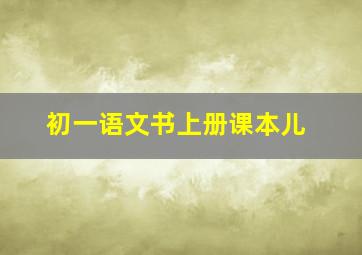 初一语文书上册课本儿